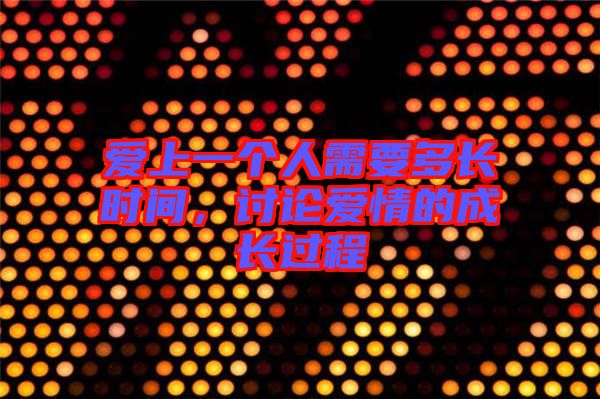 爱上一个人需要多长时间，讨论爱情的成长过程